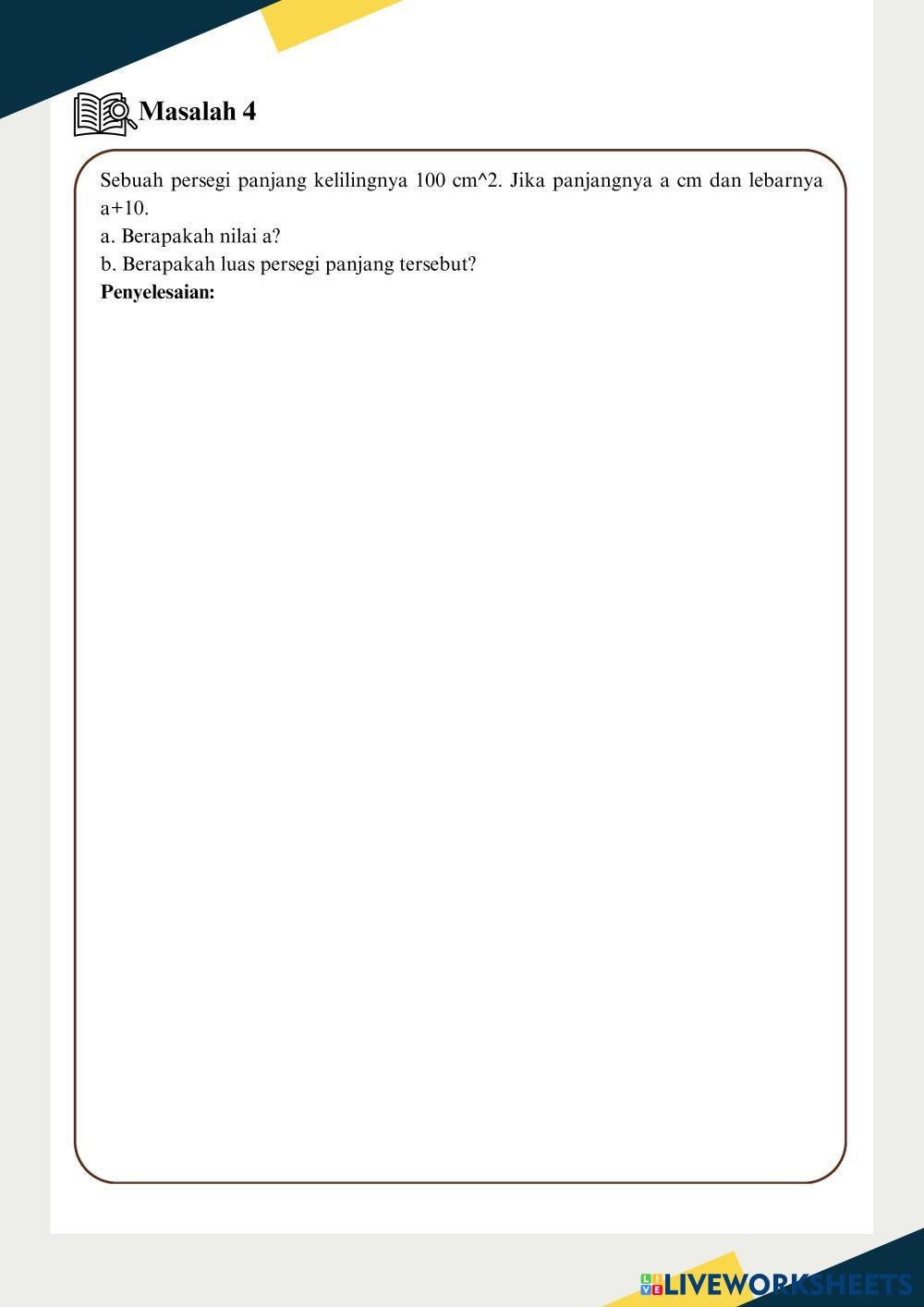 Masalah 4

Sebuah persegi panjang kelilingnya 100 cm^2. Jika panjangnya a cm dan lebarnya a+10.
a. Berapakah nilai a?
b. Berapakah luas persegi panjang tersebut?
**Penyelesaian:**

LIVEWORKSHEETS